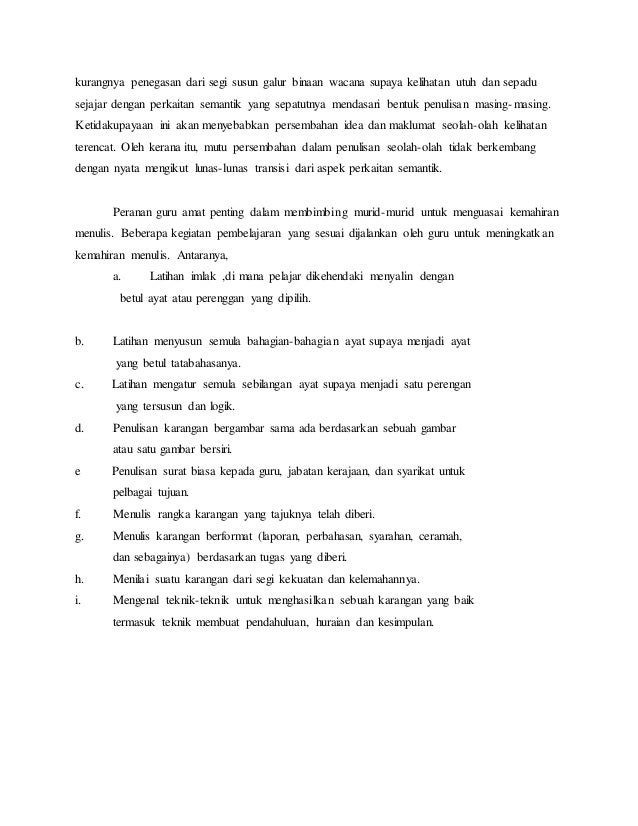 kurangnya penegasan dari segi susun galur binaan wacana supaya kelihatan utuh dan sepadu sejajar dengan perkaitan semantik yang sepatutnya mendasari bentuk penulisan masing-masing. Ketidakupayaan ini akan menyebabkan persembahan idea dan maklumat seolah-olah kelihatan terencat. Oleh kerana itu, mutu persembahan dalam penulisan seolah-olah tidak berkembang dengan nyata mengikut lunas-lunas transisi dari aspek perkaitan semantik.

Peranan guru amat penting dalam membimbing murid-murid untuk menguasai kemahiran menulis. Beberapa kegiatan pembelajaran yang sesuai dijalankan oleh guru untuk meningkatkan kemahiran menulis. Antaranya,

a. Latihan imlak ,di mana pelajar dikehendaki menyalin dengan betul ayat atau perenggan yang dipilih.

b. Latihan menyusun semula bahagian-bahagian ayat supaya menjadi ayat yang betul tatabahasanya.
c. Latihan mengatur semula sebilangan ayat supaya menjadi satu perengan yang tersusun dan logik.
d. Penulisan karangan bergambar sama ada berdasarkan sebuah gambar atau satu gambar bersiri.
e Penulisan surat biasa kepada guru, jabatan kerajaan, dan syarikat untuk pelbagai tujuan.
f. Menulis rangka karangan yang tajuknya telah diberi.
g. Menulis karangan berformat (laporan, perbahasan, syarahan, ceramah, dan sebagainya) berdasarkan tugas yang diberi.
h. Menilai suatu karangan dari segi kekuatan dan kelemahannya.
i. Mengenal teknik-teknik untuk menghasilkan sebuah karangan yang baik termasuk teknik membuat pendahuluan, huraian dan kesimpulan.